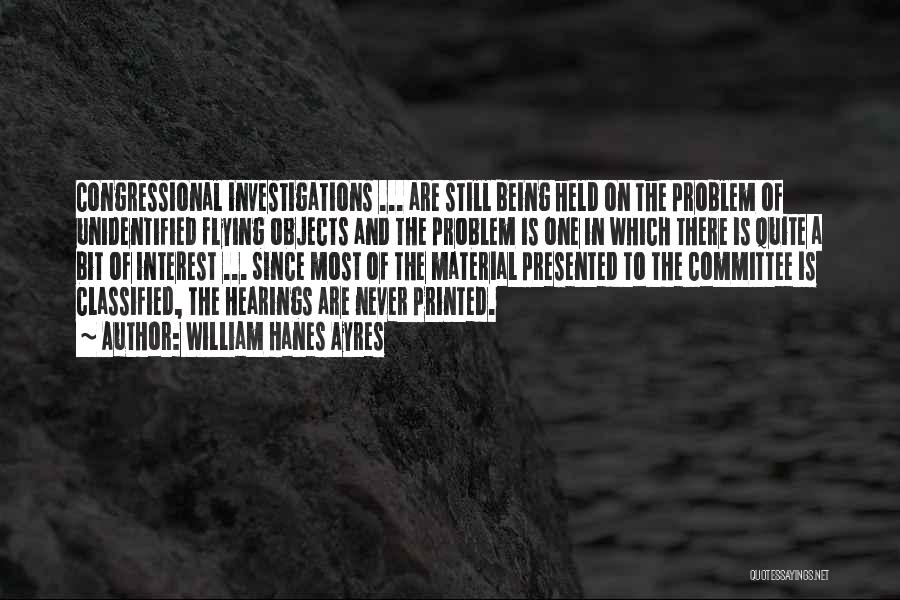 CONGRESSIONAL INVESTIGATIONS ... ARE STILL BEING HELD ON THE PROBLEM OF UNIDENTIFIED FLYING OBJECTS AND THE PROBLEM IS ONE IN WHICH THERE IS QUITE A BIT OF INTEREST ... SINCE MOST OF THE MATERIAL PRESENTED TO THE COMMITTEE IS CLASSIFIED, THE HEARINGS ARE NEVER PRINTED.
~ AUTHOR: WILLIAM HANES AYRES

QUOTESSAYINGS.NET